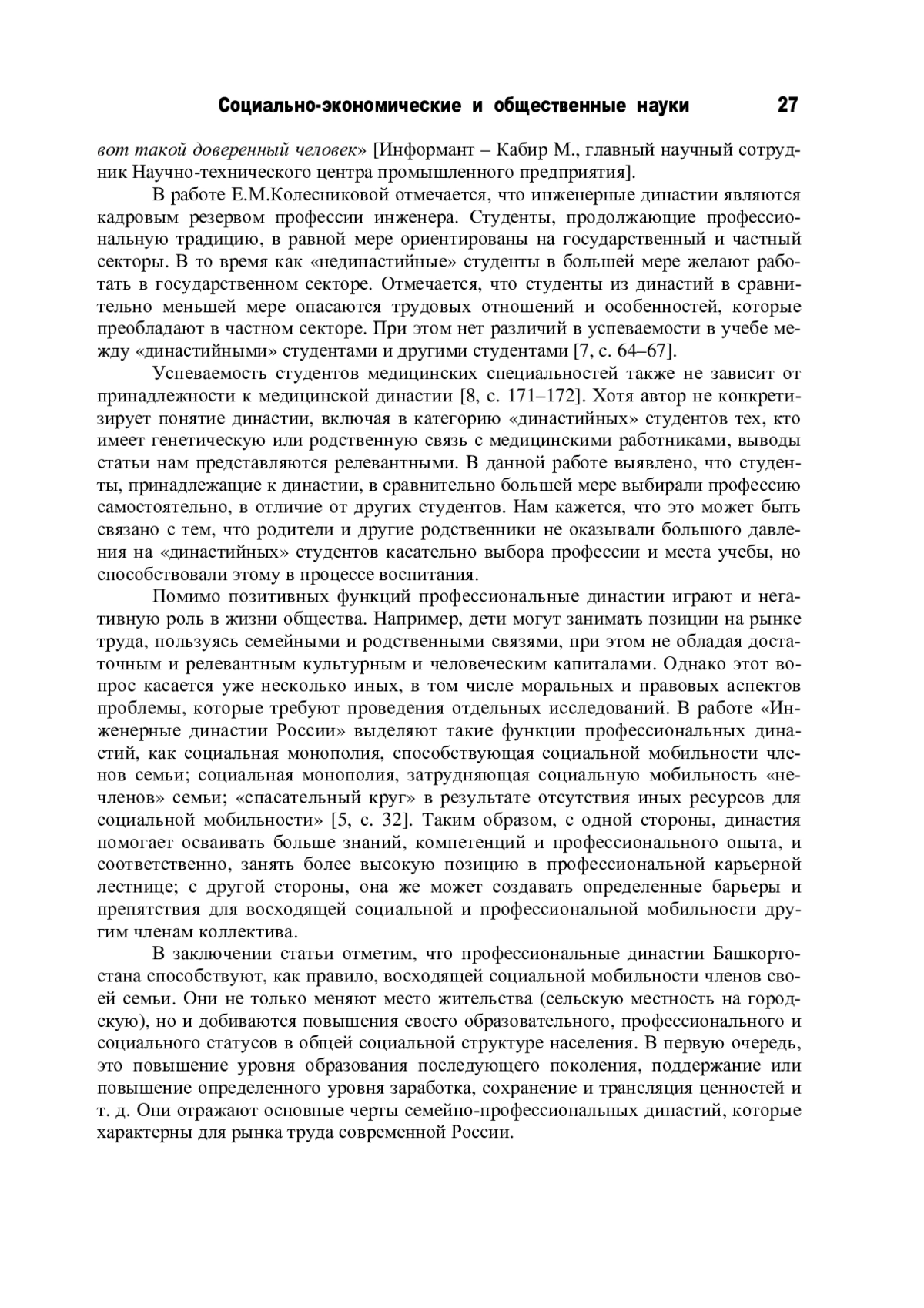 Социально-экономические и общественные науки 27

вот такой доверенный человек» [Информант – Кабир М., главный научный сотрудник Научно-технического центра промышленного предприятия].

В работе Е.М.Колесниковой отмечается, что инженерные династии являются кадровым резервом профессии инженера. Студенты, продолжающие профессиональную традицию, в равной мере ориентированы на государственный и частный секторы. В то время как «нединастийные» студенты в большей мере желают работать в государственном секторе. Отмечается, что студенты из династий в сравнительно меньшей мере опасаются трудовых отношений и особенностей, которые преобладают в частном секторе. При этом нет различий в успеваемости в учебе между «династийными» студентами и другими студентами [7, с. 64–67].

Успеваемость студентов медицинских специальностей также не зависит от принадлежности к медицинской династии [8, с. 171–172]. Хотя автор не конкретизирует понятие династии, включая в категорию «династийных» студентов тех, кто имеет генетическую или родственную связь с медицинскими работниками, выводы статьи нам представляются релевантными. В данной работе выявлено, что студенты, принадлежащие к династии, в сравнительно большей мере выбирали профессию самостоятельно, в отличие от других студентов. Нам кажется, что это может быть связано с тем, что родители и другие родственники не оказывали большого давления на «династийных» студентов касательно выбора профессии и места учебы, но способствовали этому в процессе воспитания.

Помимо позитивных функций профессиональные династии играют и негативную роль в жизни общества. Например, дети могут занимать позиции на рынке труда, пользуясь семейными и родственными связями, при этом не обладая достаточным и релевантным культурным и человеческим капиталами. Однако этот вопрос касается уже несколько иных, в том числе моральных и правовых аспектов проблемы, которые требуют проведения отдельных исследований. В работе «Инженерные династии России» выделяют такие функции профессиональных династий, как социальная монополия, способствующая социальной мобильности членов семьи; социальная монополия, затрудняющая социальную мобильность «нечленов» семьи; «спасательный круг» в результате отсутствия иных ресурсов для социальной мобильности» [5, с. 32]. Таким образом, с одной стороны, династия помогает осваивать больше знаний, компетенций и профессионального опыта, и соответственно, занять более высокую позицию в профессиональной карьерной лестнице; с другой стороны, она же может создавать определенные барьеры и препятствия для восходящей социальной и профессиональной мобильности другим членам коллектива.

В заключении статьи отметим, что профессиональные династии Башкортостана способствуют, как правило, восходящей социальной мобильности членов своей семьи. Они не только меняют место жительства (сельскую местность на городскую), но и добиваются повышения своего образовательного, профессионального и социального статусов в общей социальной структуре населения. В первую очередь, это повышение уровня образования последующего поколения, поддержание или повышение определенного уровня заработка, сохранение и трансляция ценностей и т. д. Они отражают основные черты семейно-профессиональных династий, которые характерны для рынка труда современной России.